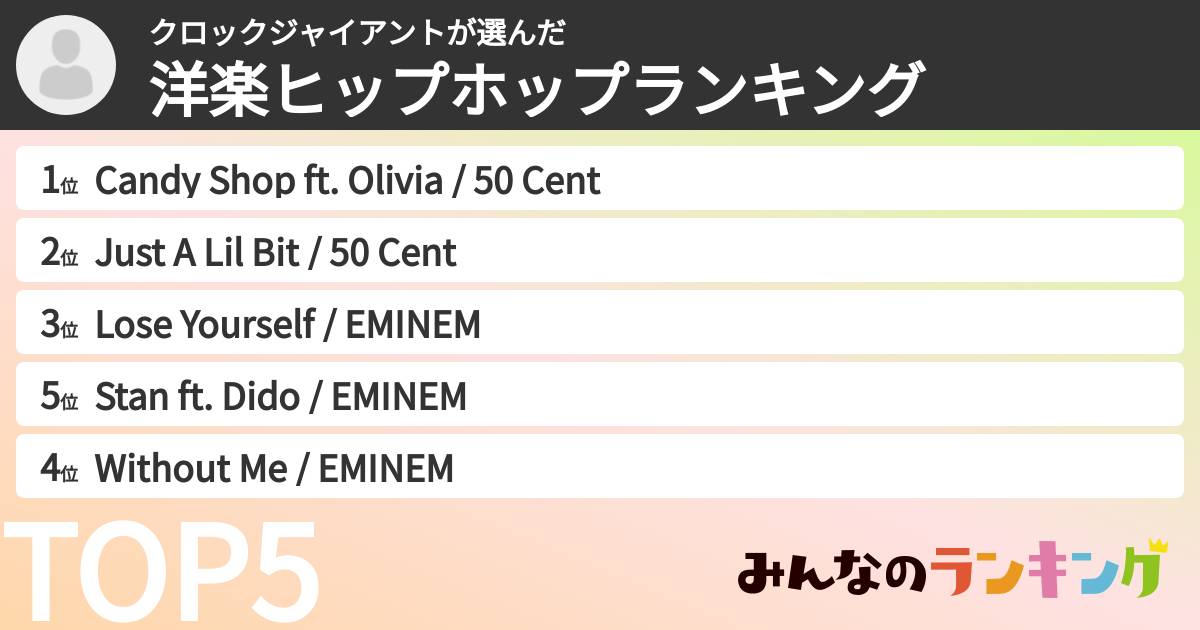 クロックジャイアントが選んだ
洋楽ヒップホップランキング

1位 Candy Shop ft. Olivia / 50 Cent
2位 Just A Lil Bit / 50 Cent
3位 Lose Yourself / EMINEM
5位 Stan ft. Dido / EMINEM
4位 Without Me / EMINEM

TOP5

みんなのランキング